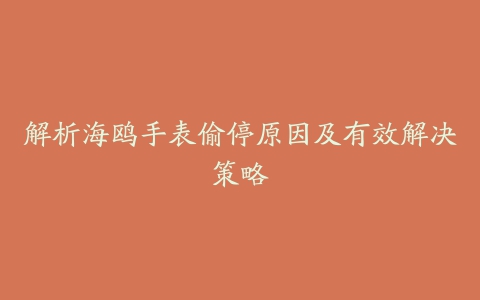 解析海鸥手表偷停原因及有效解决策略